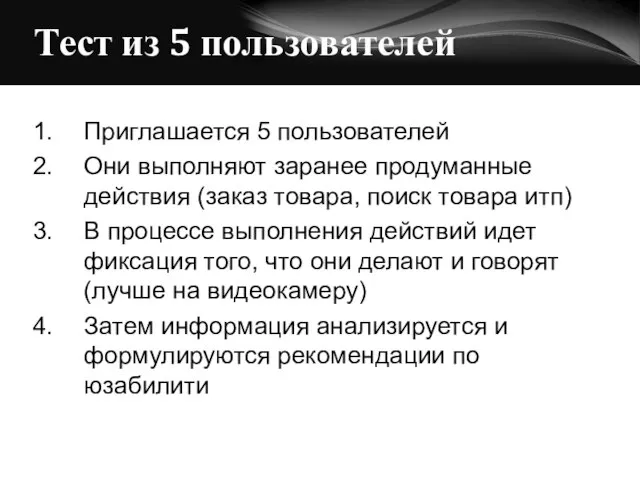 Тест из 5 пользователей

1. Приглашается 5 пользователей
2. Они выполняют заранее продуманные действия (заказ товара, поиск товара итп)
3. В процессе выполнения действий идет фиксация того, что они делают и говорят (лучше на видеокамеру)
4. Затем информация анализируется и формулируются рекомендации по юзабилити